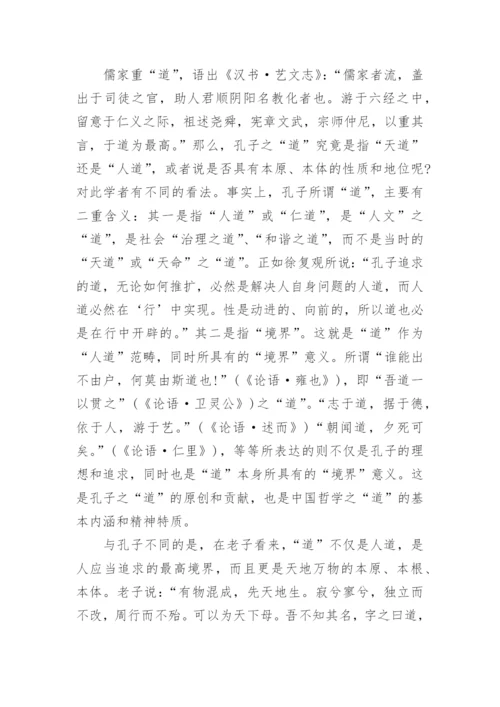 儒家重“道”，语出《汉书·艺文志》：“儒家者流，盖出于司徒之官，助人君顺阴阳名教化者也。游于六经之中，留意于仁义之际，祖述尧舜，宪章文武，宗师仲尼，以重其言，于道为最高。”那么，孔子之“道”究竟是指“天道”还是“人道”，或者说是否具有本原、本体的性质和地位呢？对此学者有不同的看法。事实上，孔子所谓“道”，主要有二重含义：其一是指“人道”或“仁道”，是“人文”之“道”，是社会“治理之道”、“和谐之道”，而不是当时的“天道”或“天命”之“道”。正如徐复观所说：“孔子追求的道，无论如何推扩，必然是解决人自身问题的人道，而人道必然在‘行’中实现。性是动进的、向前的，所以道也必是在行中开辟的。”其二是指“境界”。这就是“道”作为“人道”范畴，同时所具有的“境界”意义。所谓“谁能出不由户，何莫由斯道也！”（《论语·雍也》），即“吾道一以贯之”（《论语·卫灵公》）之“道”。“志于道，据于德，依于人，游于艺。”（《论语·述而》）“朝闻道，夕死可矣。”（《论语·仁里》），等等所表达的则不仅是孔子的理想和追求，同时也是“道”本身所具有的“境界”意义。这是孔子之“道”的原创和贡献，也是中国哲学之“道”的基本内涵和精神特质。

与孔子不同的是，在老子看来，“道”不仅是人道，是人应当追求的最高境界，而且更是天地万物的本原、本根、本体。老子说：“有物混成，先天地生。寂兮寥兮，独立而不改，周行而不殆。可以为天下母。吾不知其名，字之曰道，